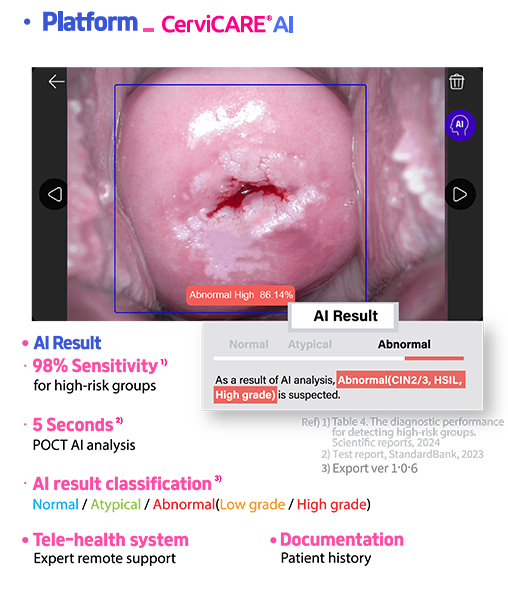 • Platform _ CerviCARE® AI

AI

Abnormal High 86.14%

AI Result

Normal Atypical Abnormal

As a result of AI analysis, Abnormal(CIN2/3, HSIL, High grade) is suspected.

• AI Result

· 98% Sensitivity 1)
for high-risk groups

· 5 Seconds 2)
POCT AI analysis

Ref) 1) Table 4. The diagnostic performance for detecting high-risk groups. Scientific reports, 2024
2) Test report, StandardBank, 2023
3) Export ver 1·0·6

· AI result classification 3)
Normal / Atypical / Abnormal(Low grade / High grade)

• Tele-health system
Expert remote support

• Documentation
Patient history